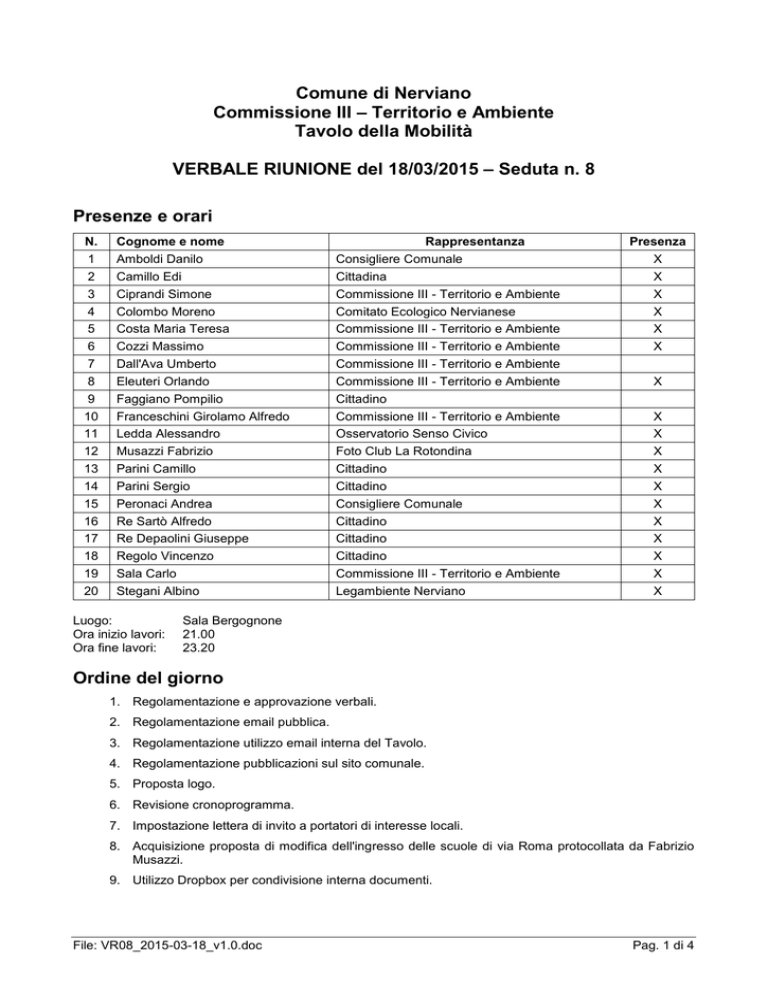 Comune di Nerviano
Commissione III – Territorio e Ambiente
Tavolo della Mobilità

VERBALE RIUNIONE del 18/03/2015 – Seduta n. 8

Presenze e orari

| N. | Cognome e nome | Rappresentanza | Presenza |
|---|---|---|---|
| 1 | Amboldi Danilo | Consigliere Comunale | X |
| 2 | Camillo Edi | Cittadina | X |
| 3 | Ciprandi Simone | Commissione III - Territorio e Ambiente | X |
| 4 | Colombo Moreno | Comitato Ecologico Nervianese | X |
| 5 | Costa Maria Teresa | Commissione III - Territorio e Ambiente | X |
| 6 | Cozzi Massimo | Commissione III - Territorio e Ambiente | X |
| 7 | Dall'Ava Umberto | Commissione III - Territorio e Ambiente | |
| 8 | Eleuteri Orlando | Commissione III - Territorio e Ambiente | X |
| 9 | Faggiano Pompilio | Cittadino | |
| 10 | Franceschini Girolamo Alfredo | Commissione III - Territorio e Ambiente | X |
| 11 | Ledda Alessandro | Osservatorio Senso Civico | X |
| 12 | Musazzi Fabrizio | Foto Club La Rotondina | X |
| 13 | Parini Camillo | Cittadino | X |
| 14 | Parini Sergio | Cittadino | X |
| 15 | Peronaci Andrea | Consigliere Comunale | X |
| 16 | Re Sartò Alfredo | Cittadino | X |
| 17 | Re Depaolini Giuseppe | Cittadino | X |
| 18 | Regolo Vincenzo | Cittadino | X |
| 19 | Sala Carlo | Commissione III - Territorio e Ambiente | X |
| 20 | Stegani Albino | Legambiente Nerviano | X |

Luogo: Sala Bergognone
Ora inizio lavori: 21.00
Ora fine lavori: 23.20

Ordine del giorno

1. Regolamentazione e approvazione verbali.
2. Regolamentazione email pubblica.
3. Regolamentazione utilizzo email interna del Tavolo.
4. Regolamentazione pubblicazioni sul sito comunale.
5. Proposta logo.
6. Revisione cronoprogramma.
7. Impostazione lettera di invito a portatori di interesse locali.
8. Acquisizione proposta di modifica dell'ingresso delle scuole di via Roma protocollata da Fabrizio Musazzi.
9. Utilizzo Dropbox per condivisione interna documenti.

File: VR08_2015-03-18_v1.0.doc
Pag. 1 di 4